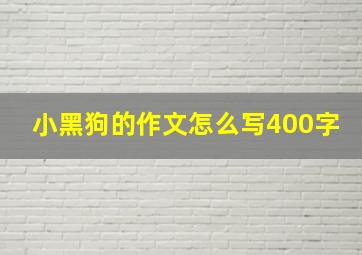 小黑狗的作文怎么写400字